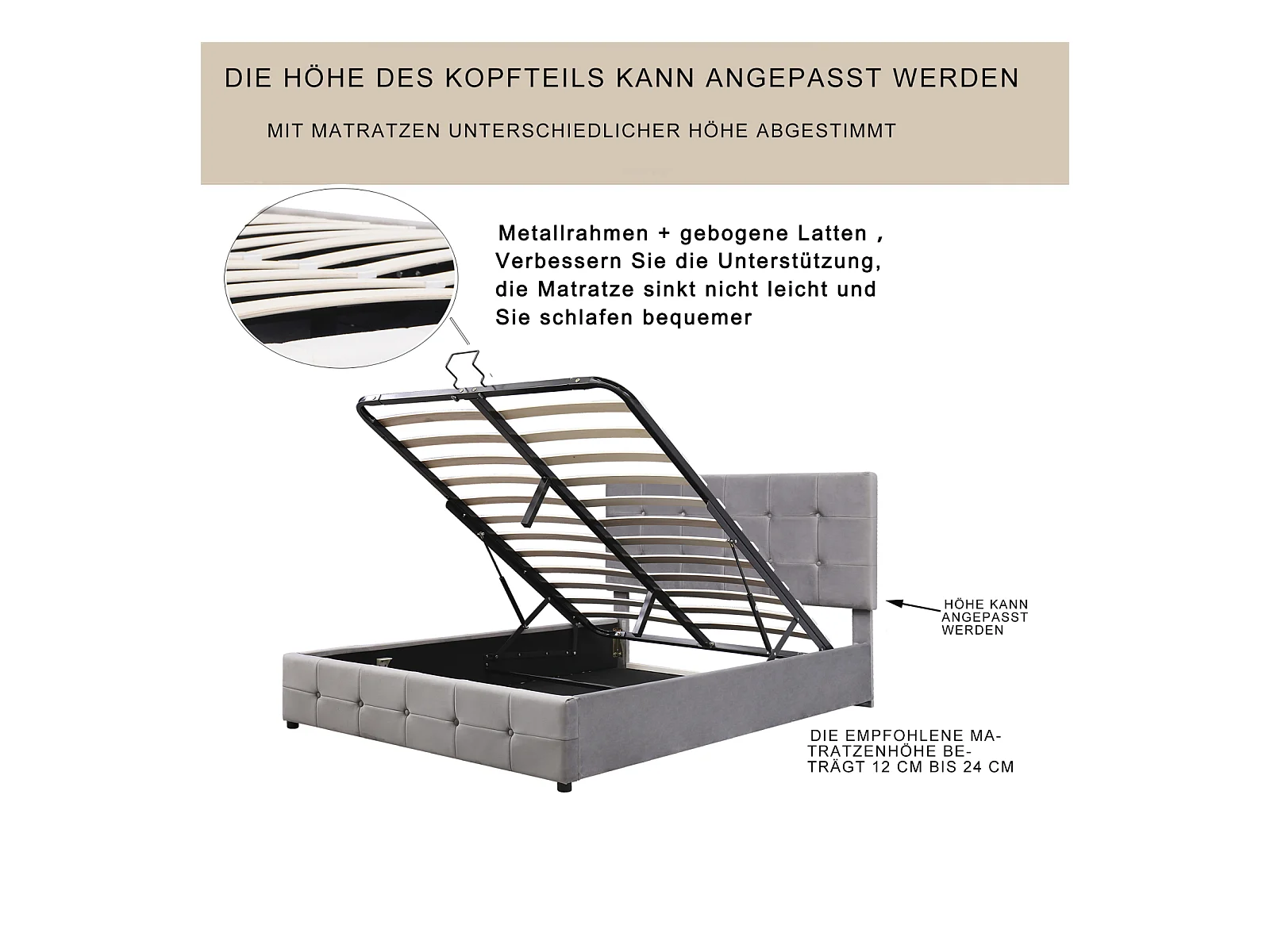 DIE HÖHE DES KOPFTEILS KANN ANGEPASST WERDEN

MIT MATRATZEN UNTERSCHIEDLICHER HÖHE ABGESTIMMT

Metallrahmen + gebogene Latten , Verbessern Sie die Unterstützung, die Matratze sinkt nicht leicht und Sie schlafen bequemer

HÖHE KANN ANGEPASST WERDEN

DIE EMPFOHLENE MATRATZENHÖHE BETRÄGT 12 CM BIS 24 CM